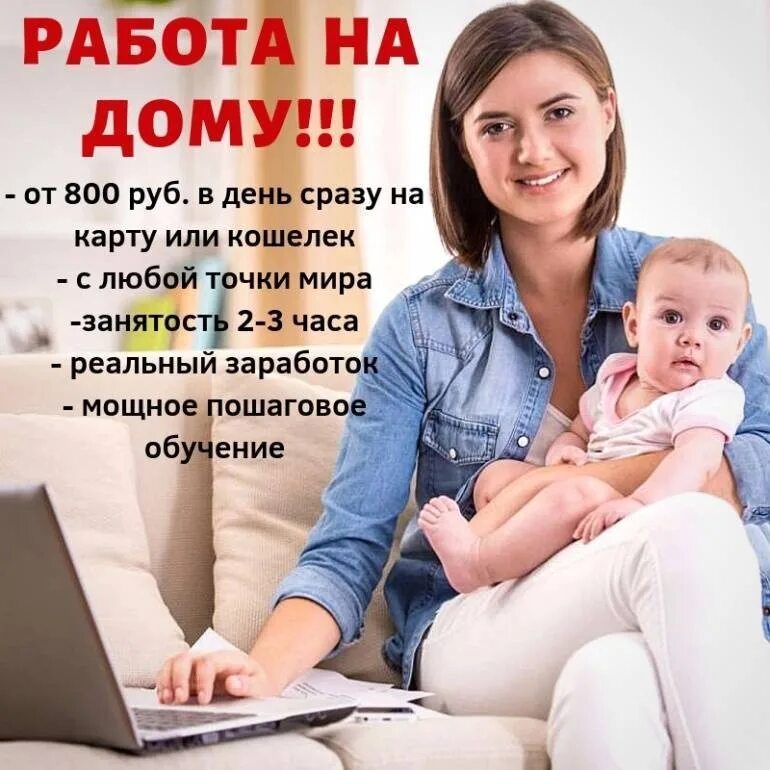 РАБОТА НА ДОМУ!!!

- от 800 руб. в день сразу на карту или кошелек
- с любой точки мира
-занятость 2-3 часа
- реальный заработок
- мощное пошаговое обучение